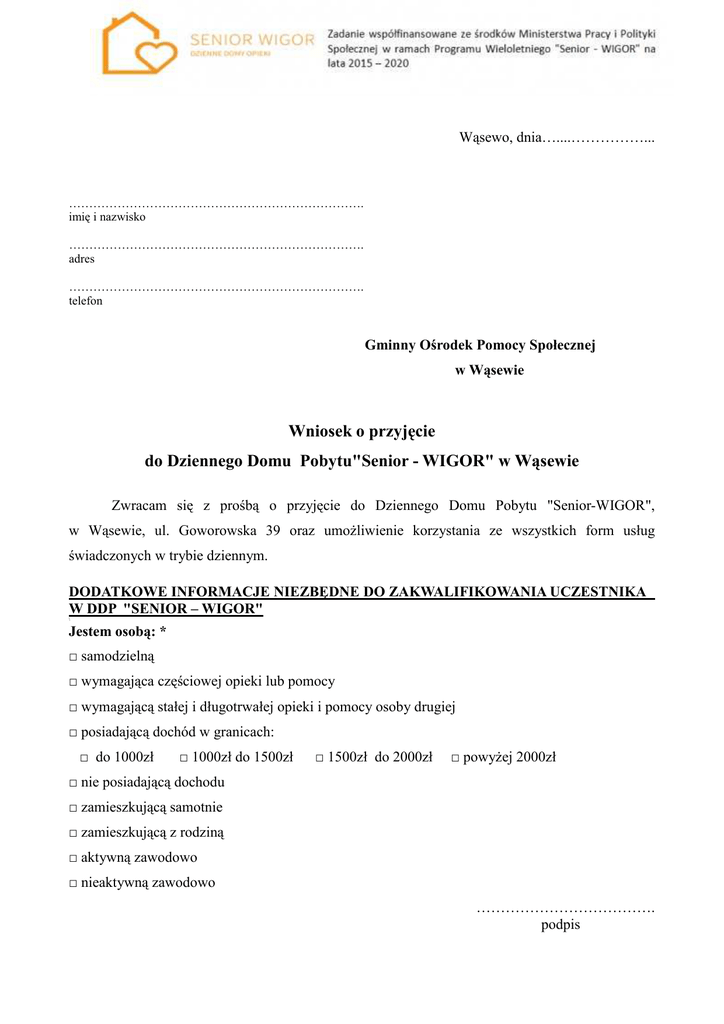 SENIOR WIGOR
DZIENNE DOMY OPIEKI

Zadanie współfinansowane ze środków Ministerstwa Pracy i Polityki Społecznej w ramach Programu Wieloletniego "Senior - WIGOR" na lata 2015 – 2020

Wąsewo, dnia…....……………...

……………………………………………………………….
imię i nazwisko

……………………………………………………………….
adres

……………………………………………………………….
telefon

Gminny Ośrodek Pomocy Społecznej
w Wąsewie

Wniosek o przyjęcie
do Dziennego Domu Pobytu"Senior - WIGOR" w Wąsewie

Zwracam się z prośbą o przyjęcie do Dziennego Domu Pobytu "Senior-WIGOR", w Wąsewie, ul. Goworowska 39 oraz umożliwienie korzystania ze wszystkich form usług świadczonych w trybie dziennym.

DODATKOWE INFORMACJE NIEZBĘDNE DO ZAKWALIFIKOWANIA UCZESTNIKA W DDP "SENIOR – WIGOR"
Jestem osobą: *
□ samodzielną
□ wymagająca częściowej opieki lub pomocy
□ wymagającą stałej i długotrwałej opieki i pomocy osoby drugiej
□ posiadającą dochód w granicach:
□ do 1000zł □ 1000zł do 1500zł □ 1500zł do 2000zł □ powyżej 2000zł
□ nie posiadającą dochodu
□ zamieszkującą samotnie
□ zamieszkującą z rodziną
□ aktywną zawodowo
□ nieaktywną zawodowo

……………………………….
podpis